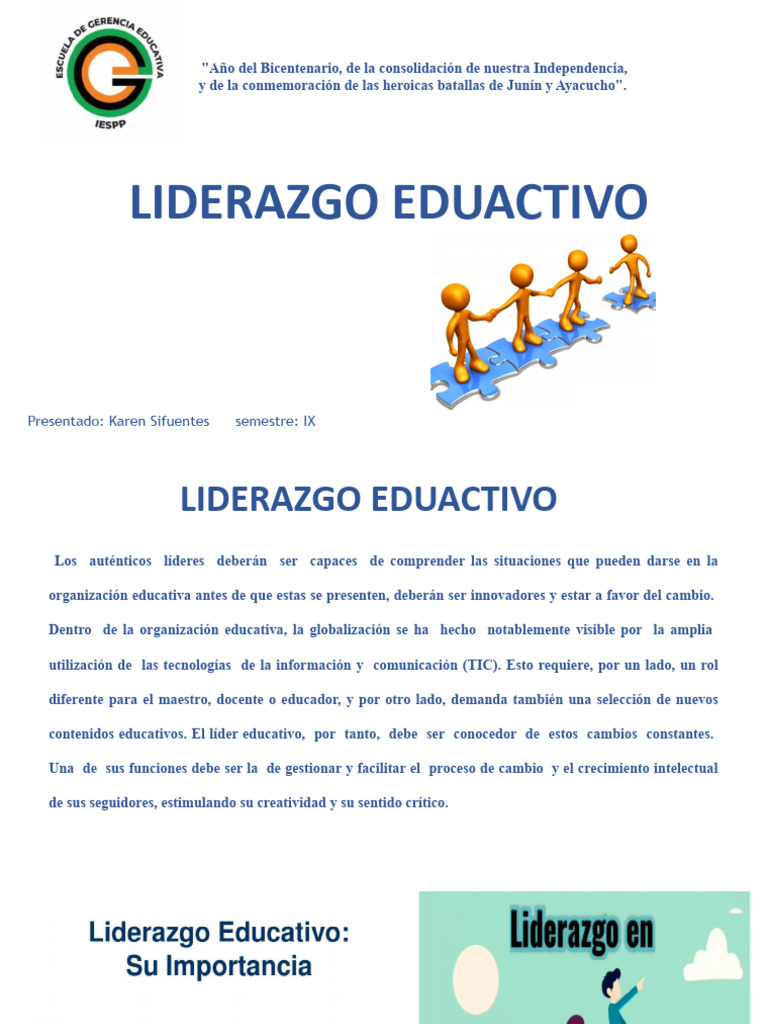 ESCUELA DE GERENCIA EDUCATIVA
IESPP

"Año del Bicentenario, de la consolidación de nuestra Independencia, y de la conmemoración de las heroicas batallas de Junín y Ayacucho".

LIDERAZGO EDUACTIVO

Presentado: Karen Sifuentes semestre: IX

LIDERAZGO EDUACTIVO

Los auténticos líderes deberán ser capaces de comprender las situaciones que pueden darse en la organización educativa antes de que estas se presenten, deberán ser innovadores y estar a favor del cambio. Dentro de la organización educativa, la globalización se ha hecho notablemente visible por la amplia utilización de las tecnologías de la información y comunicación (TIC). Esto requiere, por un lado, un rol diferente para el maestro, docente o educador, y por otro lado, demanda también una selección de nuevos contenidos educativos. El líder educativo, por tanto, debe ser conocedor de estos cambios constantes. Una de sus funciones debe ser la de gestionar y facilitar el proceso de cambio y el crecimiento intelectual de sus seguidores, estimulando su creatividad y su sentido crítico.

Liderazgo Educativo: Su Importancia

Liderazgo en